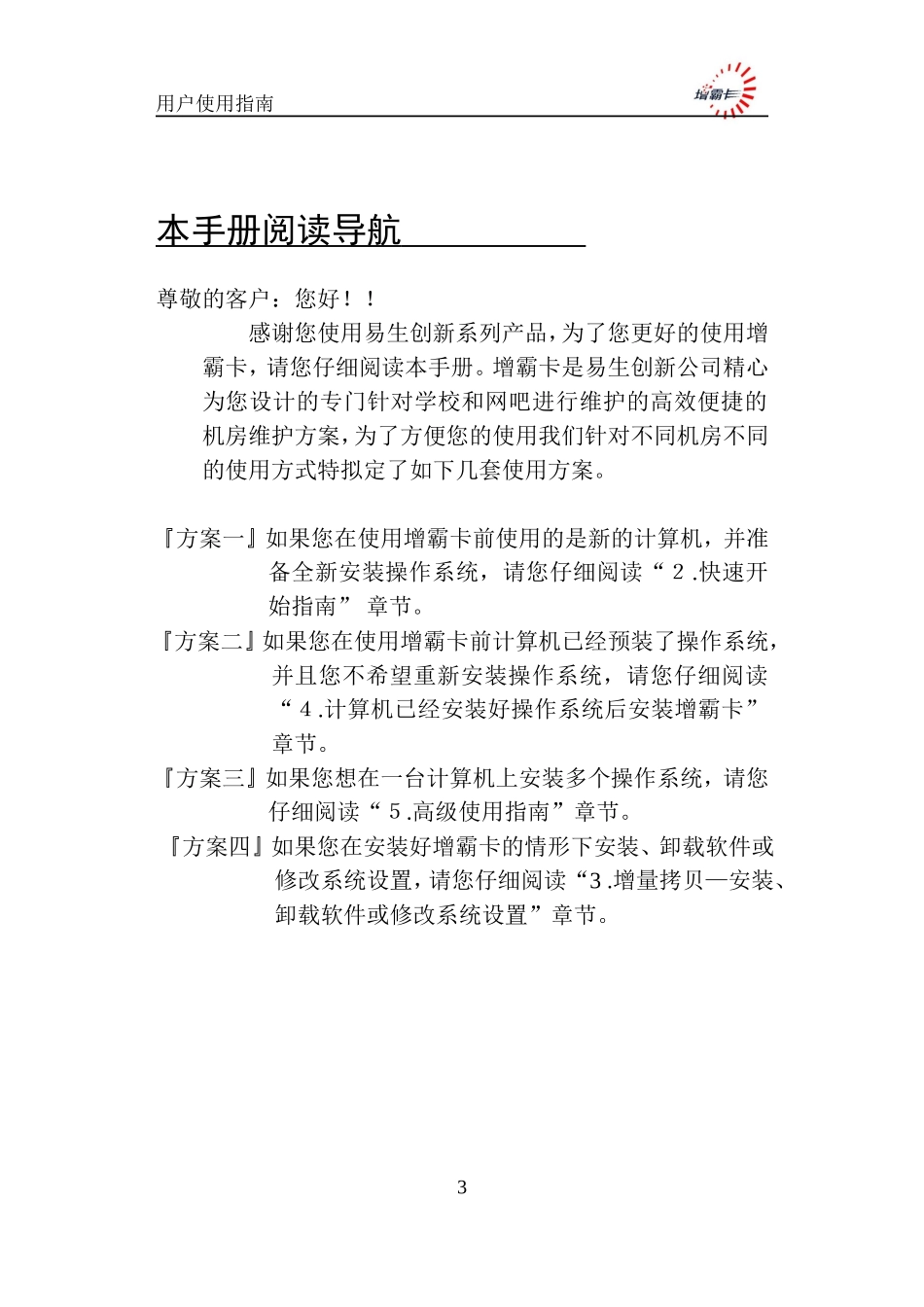 用户使用指南

增霸卡

本手册阅读导航

尊敬的客户：您好！！

感谢您使用易生创新系列产品，为了您更好的使用增霸卡，请您仔细阅读本手册。增霸卡是易生创新公司精心为您设计的专门针对学校和网吧进行维护的高效便捷的机房维护方案，为了方便您的使用我们针对不同机房不同的使用方式特拟定了如下几套使用方案。

『方案一』如果您在使用增霸卡前使用的是新的计算机，并准备全新安装操作系统，请您仔细阅读“２.快速开始指南” 章节。

『方案二』如果您在使用增霸卡前计算机已经预装了操作系统，并且您不希望重新安装操作系统，请您仔细阅读“４.计算机已经安装好操作系统后安装增霸卡”章节。

『方案三』如果您想在一台计算机上安装多个操作系统，请您仔细阅读“５.高级使用指南”章节。

『方案四』如果您在安装好增霸卡的情形下安装、卸载软件或修改系统设置，请您仔细阅读“3.增量拷贝—安装、卸载软件或修改系统设置”章节。

3